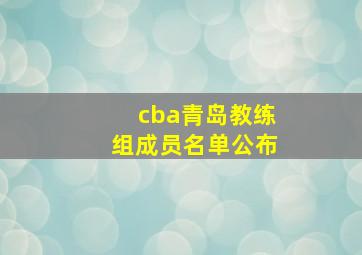 cba青岛教练组成员名单公布